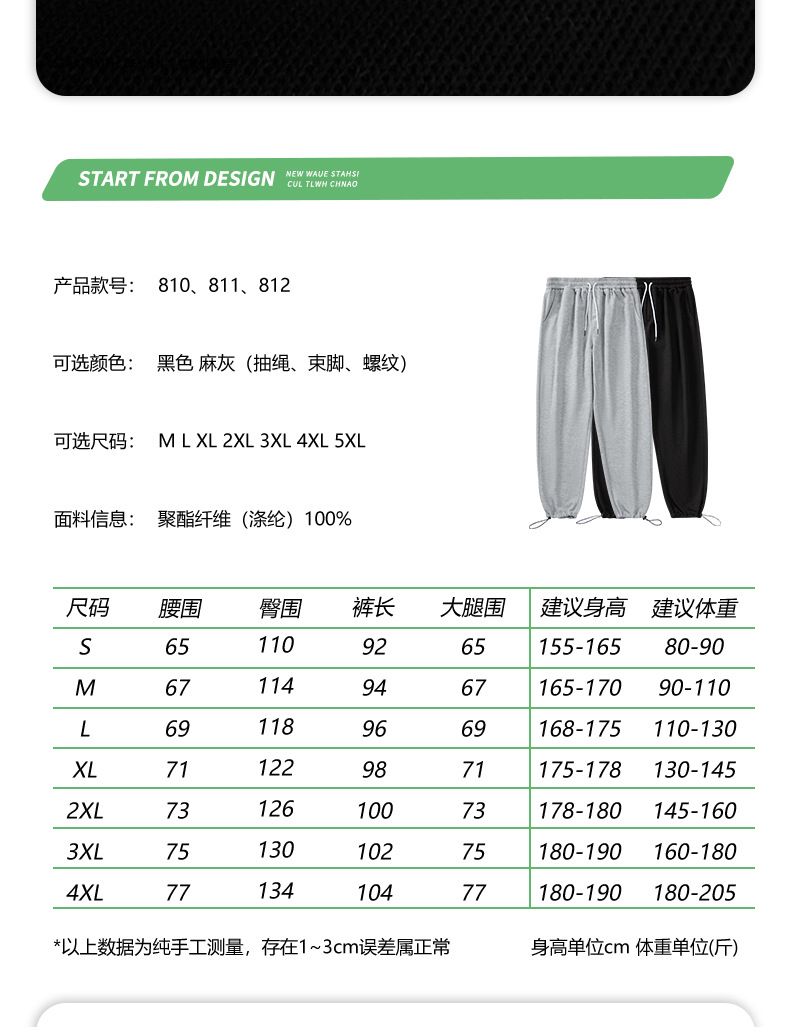 START FROM DESIGN NEW WAUE STAHSI CUL TLWH CHNAO

产品款号： 810、811、812

可选颜色： 黑色 麻灰（抽绳、束脚、螺纹）

可选尺码： M L XL 2XL 3XL 4XL 5XL

面料信息： 聚酯纤维（涤纶）100%

| 尺码 | 腰围 | 臀围 | 裤长 | 大腿围 | 建议身高 | 建议体重 |
|---|---|---|---|---|---|---|
| S | 65 | 110 | 92 | 65 | 155-165 | 80-90 |
| M | 67 | 114 | 94 | 67 | 165-170 | 90-110 |
| L | 69 | 118 | 96 | 69 | 168-175 | 110-130 |
| XL | 71 | 122 | 98 | 71 | 175-178 | 130-145 |
| 2XL | 73 | 126 | 100 | 73 | 178-180 | 145-160 |
| 3XL | 75 | 130 | 102 | 75 | 180-190 | 160-180 |
| 4XL | 77 | 134 | 104 | 77 | 180-190 | 180-205 |

*以上数据为纯手工测量，存在1~3cm误差属正常

身高单位cm 体重单位(斤)